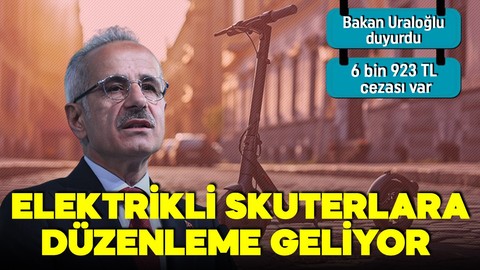 Bakan Uraloğlu duyurdu

6 bin 923 TL cezası var

ELEKTRİKLİ SKUTERLARA DÜZENLEME GELİYOR